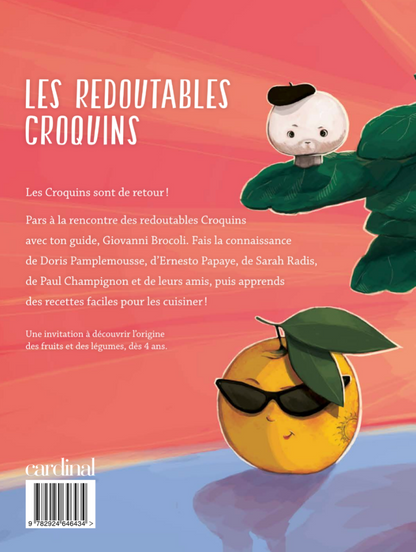 LES REDOUTABLES CROQUINS

Les Croquins sont de retour !

Pars à la rencontre des redoutables Croquins avec ton guide, Giovanni Brocoli. Fais la connaissance de Doris Pamplemousse, d'Ernesto Papaye, de Sarah Radis, de Paul Champignon et de leurs amis, puis apprends des recettes faciles pour les cuisiner !

Une invitation à découvrir l'origine des fruits et des légumes, dès 4 ans.

cardinal

9 782924 646434 >